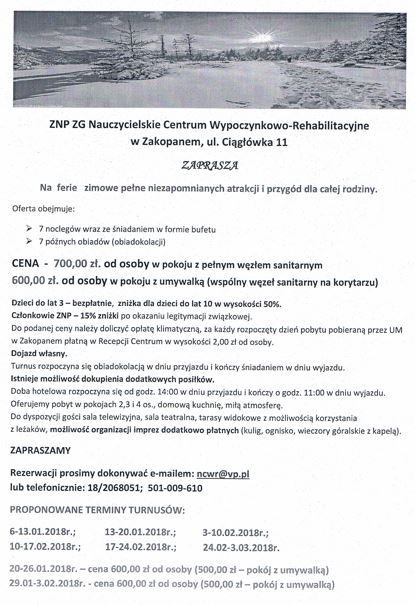 ZNP ZG Nauczycielskie Centrum Wypoczynkowo-Rehabilitacyjne w Zakopanem, ul. Ciągłówka 11

ZAPRASZA

Na ferie zimowe pełne niezapomnianych atrakcji i przygód dla całej rodziny.

Oferta obejmuje:

➢ 7 noclegów wraz ze śniadaniem w formie bufetu
➢ 7 późnych obiadów (obiadokolacji)

CENA - 700,00 zł. od osoby w pokoju z pełnym węzłem sanitarnym
600,00 zł. od osoby w pokoju z umywalką (wspólny węzeł sanitarny na korytarzu)

Dzieci do lat 3 – bezpłatnie, zniżka dla dzieci do lat 10 w wysokości 50%.
Członkowie ZNP – 15% zniżki po okazaniu legitymacji związkowej.
Do podanej ceny należy doliczyć opłatę klimatyczną, za każdy rozpoczęty dzień pobytu pobieraną przez UM w Zakopanem płatną w Recepcji Centrum w wysokości 2,00 zł od osoby.
Dojazd własny.
Turnus rozpoczyna się obiadokolacją w dniu przyjazdu i kończy śniadaniem w dniu wyjazdu.
Istnieje możliwość dokupienia dodatkowych posiłków.
Doba hotelowa rozpoczyna się od godz. 14:00 w dniu przyjazdu i kończy o godz. 11:00 w dniu wyjazdu.
Oferujemy pobyt w pokojach 2,3 i 4 os., domową kuchnię, miłą atmosferę.
Do dyspozycji gości sala telewizyjna, sala teatralna, tarasy widokowe z możliwością korzystania z leżaków, możliwość organizacji imprez dodatkowo płatnych (kulig, ognisko, wieczory góralskie z kapelą).

ZAPRASZAMY

Rezerwacji prosimy dokonywać e-mailem: ncwr@vp.pl
lub telefonicznie: 18/2068051; 501-009-610

PROPONOWANE TERMINY TURNUSÓW:

6-13.01.2018r.; 13-20.01.2018r.; 3-10.02.2018r.;
10-17.02.2018r.; 17-24.02.2018r.; 24.02-3.03.2018r.

20-26.01.2018r. – cena 600,00 zł od osoby (500,00 zł – pokój z umywalką)
29.01-3.02.2018r. - cena 600,00 zł od osoby (500,00 zł – pokój z umywalką)